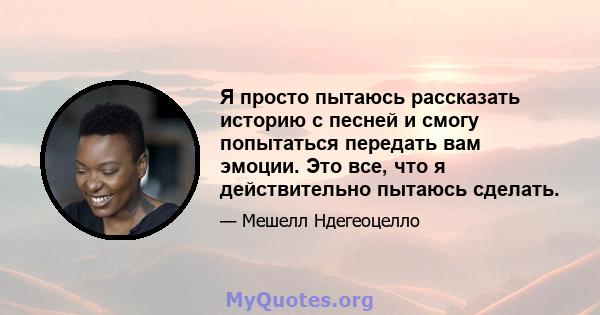 Я просто пытаюсь рассказать историю с песней и смогу попытаться передать вам эмоции. Это все, что я действительно пытаюсь сделать.

— Мешелл Ндегеоцелло

MyQuotes.org